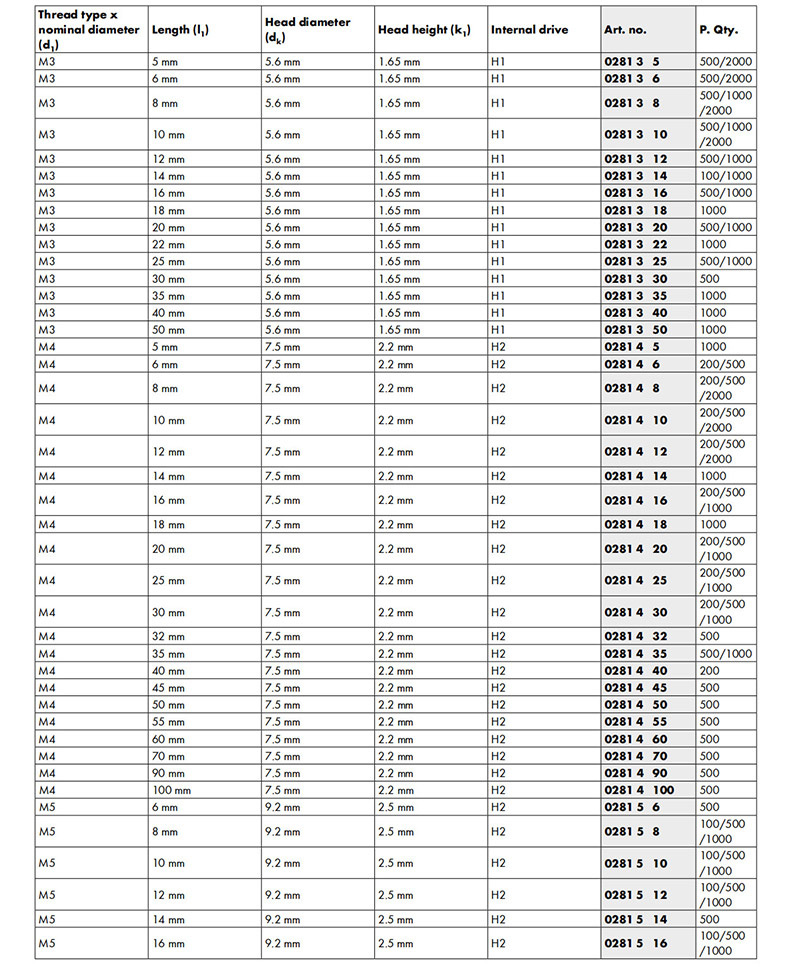 | Thread type x nominal diameter ($d_1$) | Length ($l_1$) | Head diameter ($d_k$) | Head height ($k_1$) | Internal drive | Art. no. | P. Qty. |
|---|---|---|---|---|---|---|
| M3 | 5 mm | 5.6 mm | 1.65 mm | H1 | 0281 3 5 | 500/2000 |
| M3 | 6 mm | 5.6 mm | 1.65 mm | H1 | 0281 3 6 | 500/2000 |
| M3 | 8 mm | 5.6 mm | 1.65 mm | H1 | 0281 3 8 | 500/1000 /2000 |
| M3 | 10 mm | 5.6 mm | 1.65 mm | H1 | 0281 3 10 | 500/1000 /2000 |
| M3 | 12 mm | 5.6 mm | 1.65 mm | H1 | 0281 3 12 | 500/1000 |
| M3 | 14 mm | 5.6 mm | 1.65 mm | H1 | 0281 3 14 | 100/1000 |
| M3 | 16 mm | 5.6 mm | 1.65 mm | H1 | 0281 3 16 | 500/1000 |
| M3 | 18 mm | 5.6 mm | 1.65 mm | H1 | 0281 3 18 | 1000 |
| M3 | 20 mm | 5.6 mm | 1.65 mm | H1 | 0281 3 20 | 500/1000 |
| M3 | 22 mm | 5.6 mm | 1.65 mm | H1 | 0281 3 22 | 1000 |
| M3 | 25 mm | 5.6 mm | 1.65 mm | H1 | 0281 3 25 | 500/1000 |
| M3 | 30 mm | 5.6 mm | 1.65 mm | H1 | 0281 3 30 | 500 |
| M3 | 35 mm | 5.6 mm | 1.65 mm | H1 | 0281 3 35 | 1000 |
| M3 | 40 mm | 5.6 mm | 1.65 mm | H1 | 0281 3 40 | 1000 |
| M3 | 50 mm | 5.6 mm | 1.65 mm | H1 | 0281 3 50 | 1000 |
| M4 | 5 mm | 7.5 mm | 2.2 mm | H2 | 0281 4 5 | 1000 |
| M4 | 6 mm | 7.5 mm | 2.2 mm | H2 | 0281 4 6 | 200/500 |
| M4 | 8 mm | 7.5 mm | 2.2 mm | H2 | 0281 4 8 | 200/500 /2000 |
| M4 | 10 mm | 7.5 mm | 2.2 mm | H2 | 0281 4 10 | 200/500 /2000 |
| M4 | 12 mm | 7.5 mm | 2.2 mm | H2 | 0281 4 12 | 200/500 /2000 |
| M4 | 14 mm | 7.5 mm | 2.2 mm | H2 | 0281 4 14 | 1000 |
| M4 | 16 mm | 7.5 mm | 2.2 mm | H2 | 0281 4 16 | 200/500 /1000 |
| M4 | 18 mm | 7.5 mm | 2.2 mm | H2 | 0281 4 18 | 1000 |
| M4 | 20 mm | 7.5 mm | 2.2 mm | H2 | 0281 4 20 | 200/500 /1000 |
| M4 | 25 mm | 7.5 mm | 2.2 mm | H2 | 0281 4 25 | 200/500 /1000 |
| M4 | 30 mm | 7.5 mm | 2.2 mm | H2 | 0281 4 30 | 200/500 /1000 |
| M4 | 32 mm | 7.5 mm | 2.2 mm | H2 | 0281 4 32 | 500 |
| M4 | 35 mm | 7.5 mm | 2.2 mm | H2 | 0281 4 35 | 500/1000 |
| M4 | 40 mm | 7.5 mm | 2.2 mm | H2 | 0281 4 40 | 200 |
| M4 | 45 mm | 7.5 mm | 2.2 mm | H2 | 0281 4 45 | 500 |
| M4 | 50 mm | 7.5 mm | 2.2 mm | H2 | 0281 4 50 | 500 |
| M4 | 55 mm | 7.5 mm | 2.2 mm | H2 | 0281 4 55 | 500 |
| M4 | 60 mm | 7.5 mm | 2.2 mm | H2 | 0281 4 60 | 500 |
| M4 | 70 mm | 7.5 mm | 2.2 mm | H2 | 0281 4 70 | 500 |
| M4 | 90 mm | 7.5 mm | 2.2 mm | H2 | 0281 4 90 | 500 |
| M4 | 100 mm | 7.5 mm | 2.2 mm | H2 | 0281 4 100 | 500 |
| M5 | 6 mm | 9.2 mm | 2.5 mm | H2 | 0281 5 6 | 500 |
| M5 | 8 mm | 9.2 mm | 2.5 mm | H2 | 0281 5 8 | 100/500 /1000 |
| M5 | 10 mm | 9.2 mm | 2.5 mm | H2 | 0281 5 10 | 100/500 /1000 |
| M5 | 12 mm | 9.2 mm | 2.5 mm | H2 | 0281 5 12 | 100/500 /1000 |
| M5 | 14 mm | 9.2 mm | 2.5 mm | H2 | 0281 5 14 | 500 |
| M5 | 16 mm | 9.2 mm | 2.5 mm | H2 | 0281 5 16 | 100/500 /1000 |